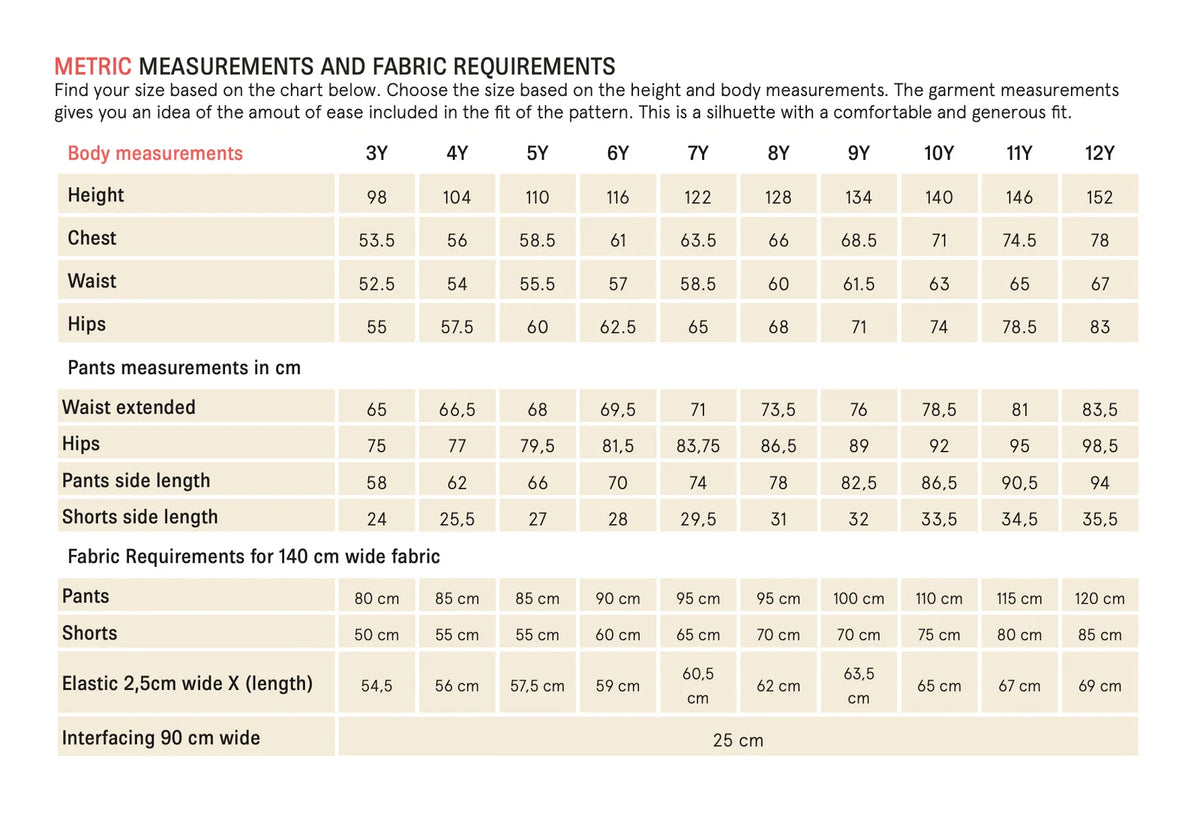 METRIC MEASUREMENTS AND FABRIC REQUIREMENTS

Find your size based on the chart below. Choose the size based on the height and body measurements. The garment measurements gives you an idea of the amout of ease included in the fit of the pattern. This is a silhuette with a comfortable and generous fit.

| Body measurements | 3Y | 4Y | 5Y | 6Y | 7Y | 8Y | 9Y | 10Y | 11Y | 12Y |
|---|---|---|---|---|---|---|---|---|---|---|
| Height | 98 | 104 | 110 | 116 | 122 | 128 | 134 | 140 | 146 | 152 |
| Chest | 53.5 | 56 | 58.5 | 61 | 63.5 | 66 | 68.5 | 71 | 74.5 | 78 |
| Waist | 52.5 | 54 | 55.5 | 57 | 58.5 | 60 | 61.5 | 63 | 65 | 67 |
| Hips | 55 | 57.5 | 60 | 62.5 | 65 | 68 | 71 | 74 | 78.5 | 83 |
| Pants measurements in cm | | | | | | | | | | |
| Waist extended | 65 | 66,5 | 68 | 69,5 | 71 | 73,5 | 76 | 78,5 | 81 | 83,5 |
| Hips | 75 | 77 | 79,5 | 81,5 | 83,75 | 86,5 | 89 | 92 | 95 | 98,5 |
| Pants side length | 58 | 62 | 66 | 70 | 74 | 78 | 82,5 | 86,5 | 90,5 | 94 |
| Shorts side length | 24 | 25,5 | 27 | 28 | 29,5 | 31 | 32 | 33,5 | 34,5 | 35,5 |
| Fabric Requirements for 140 cm wide fabric | | | | | | | | | | |
| Pants | 80 cm | 85 cm | 85 cm | 90 cm | 95 cm | 95 cm | 100 cm | 110 cm | 115 cm | 120 cm |
| Shorts | 50 cm | 55 cm | 55 cm | 60 cm | 65 cm | 70 cm | 70 cm | 75 cm | 80 cm | 85 cm |
| Elastic 2,5cm wide X (length) | 54,5 | 56 cm | 57,5 cm | 59 cm | 60,5 cm | 62 cm | 63,5 cm | 65 cm | 67 cm | 69 cm |
| Interfacing 90 cm wide | 25 cm | | | | | | | | | |